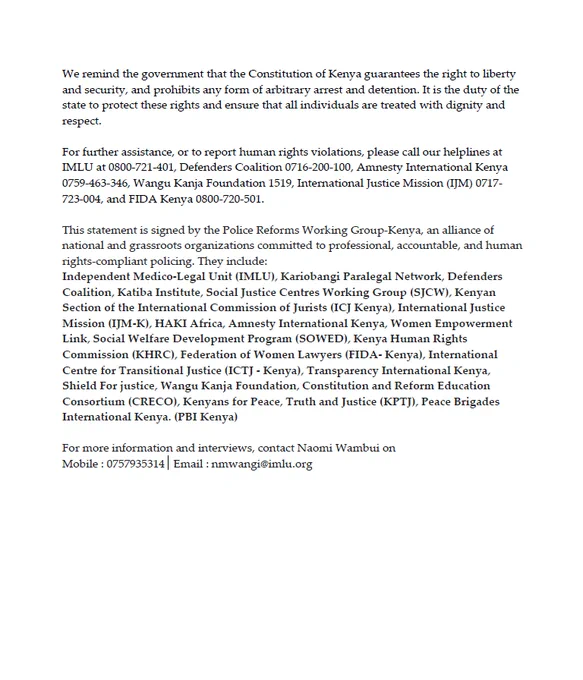 We remind the government that the Constitution of Kenya guarantees the right to liberty and security, and prohibits any form of arbitrary arrest and detention. It is the duty of the state to protect these rights and ensure that all individuals are treated with dignity and respect.

For further assistance, or to report human rights violations, please call our helplines at IMLU at 0800-721-401, Defenders Coalition 0716-200-100, Amnesty International Kenya 0759-463-346, Wangu Kanja Foundation 1519, International Justice Mission (IJM) 0717-723-004, and FIDA Kenya 0800-720-501.

This statement is signed by the Police Reforms Working Group-Kenya, an alliance of national and grassroots organizations committed to professional, accountable, and human rights-compliant policing. They include:
Independent Medico-Legal Unit (IMLU), Kariobangi Paralegal Network, Defenders Coalition, Katiba Institute, Social Justice Centres Working Group (SJCW), Kenyan Section of the International Commission of Jurists (ICJ Kenya), International Justice Mission (IJM-K), HAKI Africa, Amnesty International Kenya, Women Empowerment Link, Social Welfare Development Program (SOWED), Kenya Human Rights Commission (KHRC), Federation of Women Lawyers (FIDA- Kenya), International Centre for Transitional Justice (ICTJ - Kenya), Transparency International Kenya, Shield For justice, Wangu Kanja Foundation, Constitution and Reform Education Consortium (CRECO), Kenyans for Peace, Truth and Justice (KPTJ), Peace Brigades International Kenya. (PBI Kenya)

For more information and interviews, contact Naomi Wambui on
Mobile : 0757935314 | Email : nmwangi@imlu.org